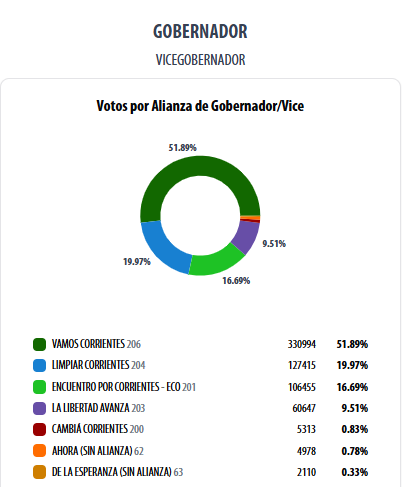 GOBERNADOR

VICEGOBERNADOR

Votos por Alianza de Gobernador/Vice

51.89%

9.51%

19.97%

16.69%

| | | |
|---|---|---|
| VAMOS CORRIENTES 206 | 330994 | 51.89% |
| LIMPIAR CORRIENTES 204 | 127415 | 19.97% |
| ENCUENTRO POR CORRIENTES - ECO 201 | 106455 | 16.69% |
| LA LIBERTAD AVANZA 203 | 60647 | 9.51% |
| CAMBIÁ CORRIENTES 200 | 5313 | 0.83% |
| AHORA (SIN ALIANZA) 62 | 4978 | 0.78% |
| DE LA ESPERANZA (SIN ALIANZA) 63 | 2110 | 0.33% |